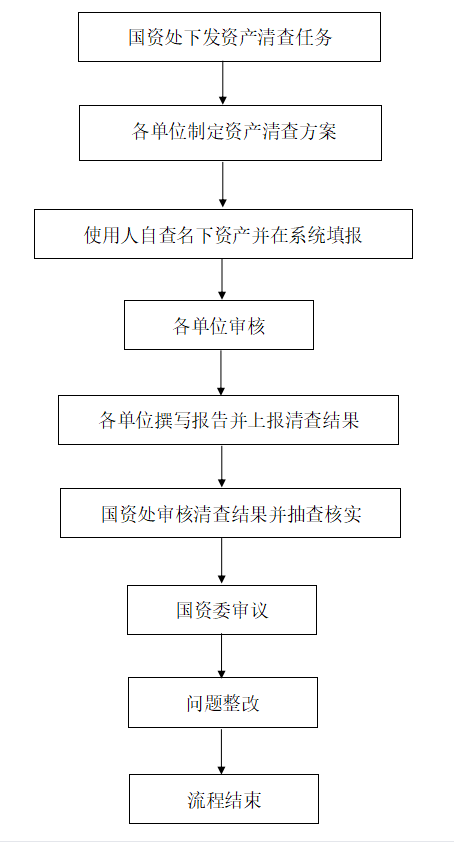 国资处下发资产清查任务

各单位制定资产清查方案

使用人自查名下资产并在系统填报

各单位审核

各单位撰写报告并上报清查结果

国资处审核清查结果并抽查核实

国资委审议

问题整改

流程结束